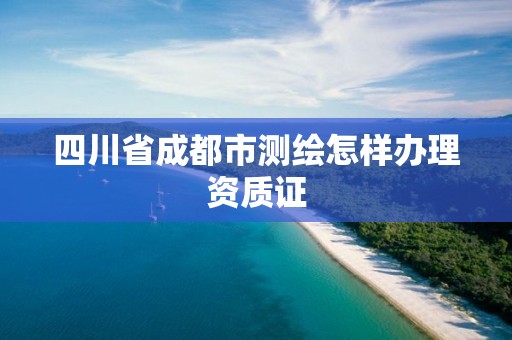 四川省成都市测绘怎样办理资质证